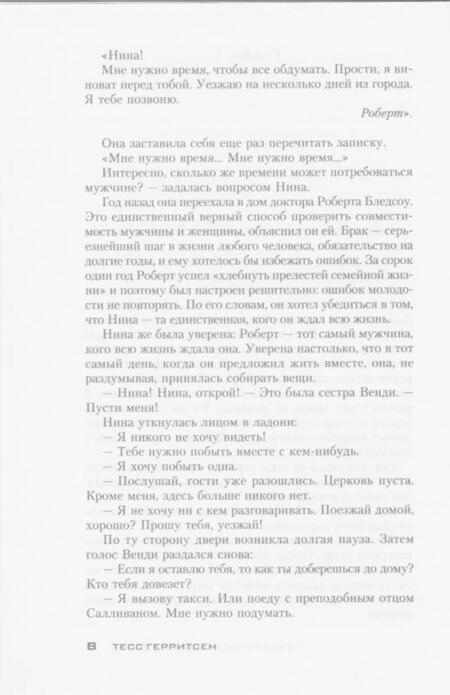 «Нина!

Мне нужно время, чтобы все обдумать. Прости, я виноват перед тобой. Уезжаю на несколько дней из города. Я тебе позвоню.

Роберт».

Она заставила себя еще раз перечитать записку.

«Мне нужно время... Мне нужно время...»

Интересно, сколько же времени может потребоваться мужчине? — задалась вопросом Нина.

Год назад она переехала в дом доктора Роберта Бледсоу. Это единственный верный способ проверить совместимость мужчины и женщины, объяснил он ей. Брак — серьезнейший шаг в жизни любого человека, обязательство на долгие годы, и ему хотелось бы избежать ошибок. За сорок один год Роберт успел «хлебнуть прелестей семейной жизни» и поэтому был настроен решительно: ошибок молодости не повторять. По его словам, он хотел убедиться в том, что Нина — та единственная, кого он ждал всю жизнь.

Нина же была уверена: Роберт — тот самый мужчина, кого всю жизнь ждала она. Уверена настолько, что в тот самый день, когда он предложил жить вместе, она, не раздумывая, принялась собирать вещи.

— Нина! Нина, открой! — Это была сестра Венди. — Пусти меня!

Нина уткнулась лицом в ладони:

— Я никого не хочу видеть!

— Тебе нужно побыть вместе с кем-нибудь.

— Я хочу побыть одна.

— Послушай, гости уже разошлись. Церковь пуста. Кроме меня, здесь больше никого нет.

— Я не хочу ни с кем разговаривать. Поезжай домой, хорошо? Прошу тебя, уезжай!

По ту сторону двери возникла долгая пауза. Затем голос Венди раздался снова:

— Если я оставлю тебя, то как ты доберешься до дому? Кто тебя довезет?

— Я вызову такси. Или поеду с преподобным отцом Салливаном. Мне нужно подумать.

8 ТЕСС ГЕРРИТСЕН